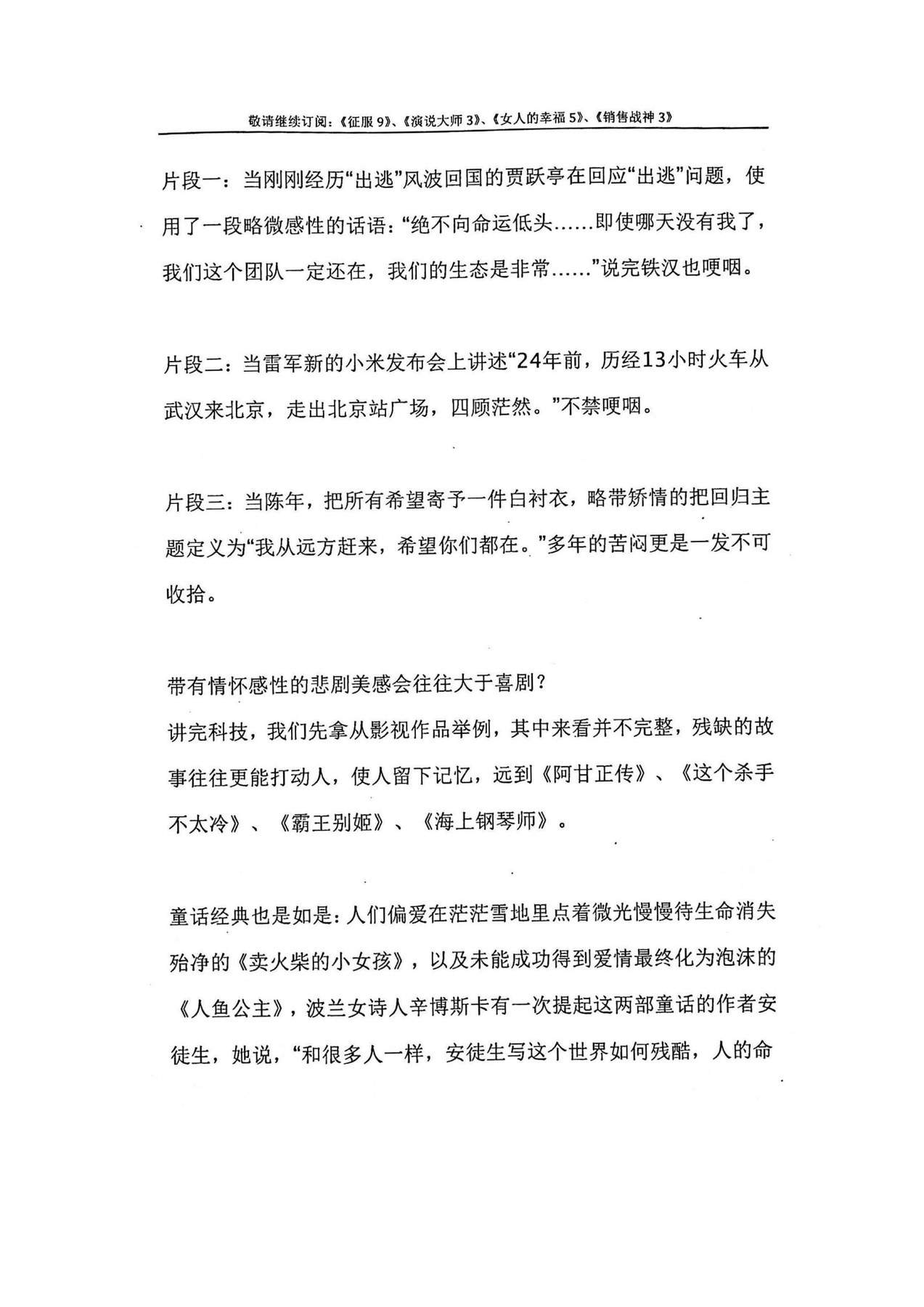 敬请继续订阅：《征服9》、《演说大师3》、《女人的幸福5》、《销售战神3》

片段一：当刚刚经历“出逃”风波回国的贾跃亭在回应“出逃”问题，使用了一段略微感性的话语：“绝不向命运低头……即使哪天没有我了，我们这个团队一定还在，我们的生态是非常……”说完铁汉也哽咽。

片段二：当雷军新的小米发布会上讲述“24年前，历经13小时火车从武汉来北京，走出北京站广场，四顾茫然。”不禁哽咽。

片段三：当陈年，把所有希望寄予一件白衬衣，略带矫情的把回归主题定义为“我从远方赶来，希望你们都在。”多年的苦闷更是一发不可收拾。

带有情怀感性的悲剧美感会往往大于喜剧？
讲完科技，我们先拿从影视作品举例，其中来看并不完整，残缺的故事往往更能打动人，使人留下记忆，远到《阿甘正传》、《这个杀手不太冷》、《霸王别姬》、《海上钢琴师》。

童话经典也是如是：人们偏爱在茫茫雪地里点着微光慢慢待生命消失殆净的《卖火柴的小女孩》，以及未能成功得到爱情最终化为泡沫的《人鱼公主》，波兰女诗人辛博斯卡有一次提起这两部童话的作者安徒生，她说，“和很多人一样，安徒生写这个世界如何残酷，人的命